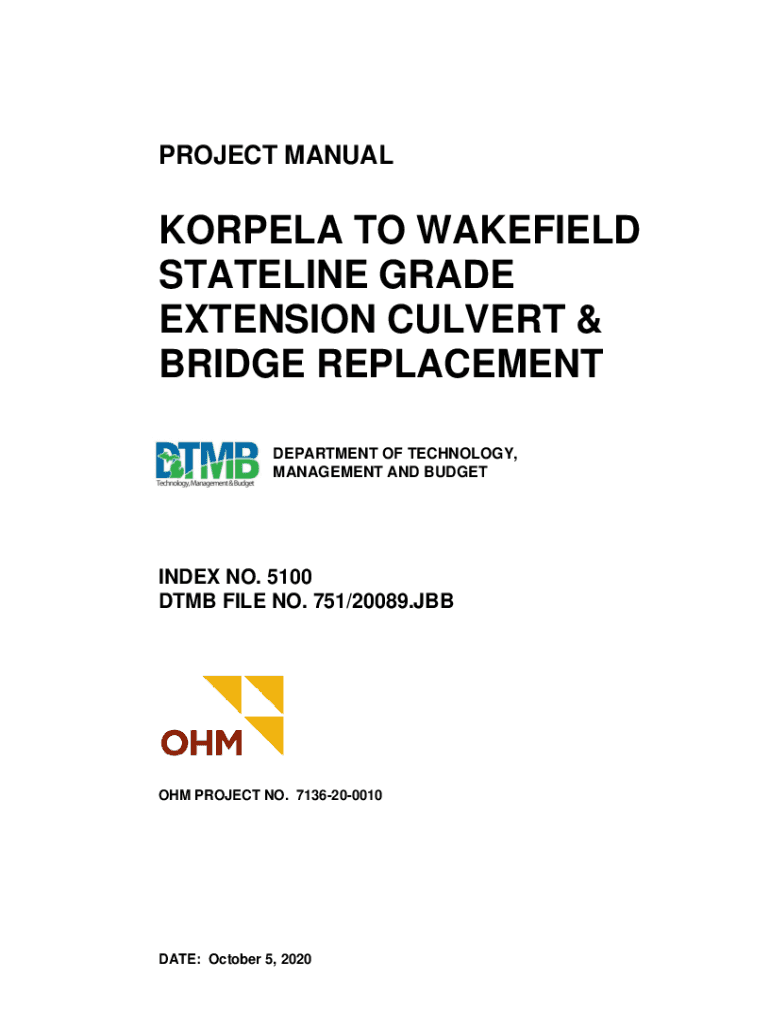 PROJECT MANUAL

KORPELA TO WAKEFIELD STATELINE GRADE EXTENSION CULVERT & BRIDGE REPLACEMENT

DTMB
Technology, Management & Budget

DEPARTMENT OF TECHNOLOGY,
MANAGEMENT AND BUDGET

INDEX NO. 5100
DTMB FILE NO. 751/20089.JBB

OHM

OHM PROJECT NO. 7136-20-0010

DATE: October 5, 2020